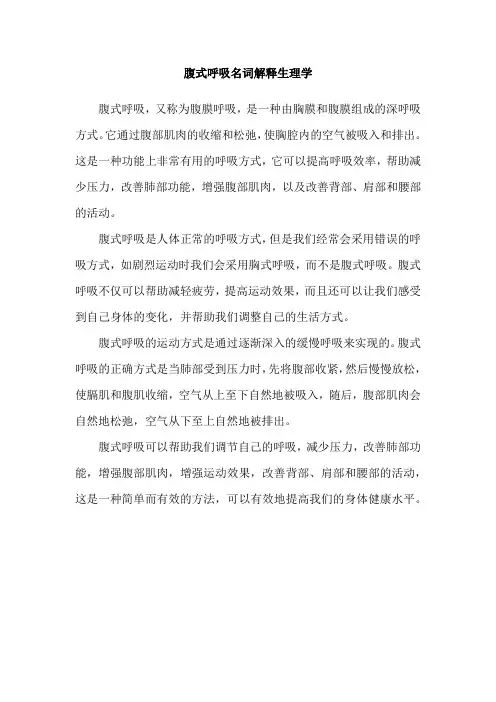 腹式呼吸名词解释生理学

腹式呼吸，又称为腹膜呼吸，是一种由胸膜和腹膜组成的深呼吸方式。它通过腹部肌肉的收缩和松弛，使胸腔内的空气被吸入和排出。这是一种功能上非常有用的呼吸方式，它可以提高呼吸效率，帮助减少压力，改善肺部功能，增强腹部肌肉，以及改善背部、肩部和腰部的活动。

腹式呼吸是人体正常的呼吸方式，但是我们经常会采用错误的呼吸方式，如剧烈运动时我们会采用胸式呼吸，而不是腹式呼吸。腹式呼吸不仅可以帮助减轻疲劳，提高运动效果，而且还可以让我们感受到自己身体的变化，并帮助我们调整自己的生活方式。

腹式呼吸的运动方式是通过逐渐深入的缓慢呼吸来实现的。腹式呼吸的正确方式是当肺部受到压力时，先将腹部收紧，然后慢慢放松，使膈肌和腹肌收缩，空气从上至下自然地被吸入，随后，腹部肌肉会自然地松弛，空气从下至上自然地被排出。

腹式呼吸可以帮助我们调节自己的呼吸，减少压力，改善肺部功能，增强腹部肌肉，增强运动效果，改善背部、肩部和腰部的活动，这是一种简单而有效的方法，可以有效地提高我们的身体健康水平。